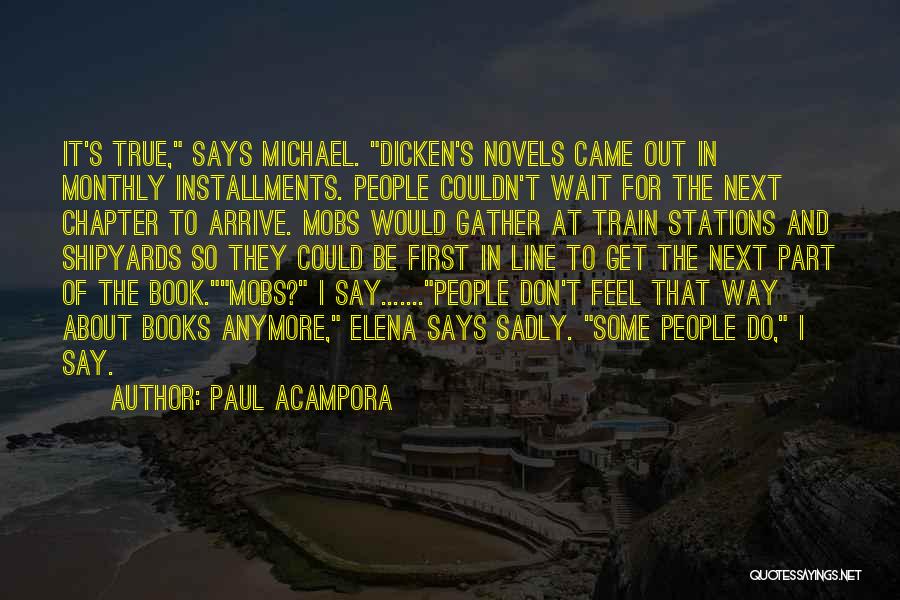 IT'S TRUE," SAYS MICHAEL. "DICKEN'S NOVELS CAME OUT IN MONTHLY INSTALLMENTS. PEOPLE COULDN'T WAIT FOR THE NEXT CHAPTER TO ARRIVE. MOBS WOULD GATHER AT TRAIN STATIONS AND SHIPYARDS SO THEY COULD BE FIRST IN LINE TO GET THE NEXT PART OF THE BOOK.""MOBS?" I SAY......."PEOPLE DON'T FEEL THAT WAY ABOUT BOOKS ANYMORE," ELENA SAYS SADLY. "SOME PEOPLE DO," I SAY.

AUTHOR: PAUL ACAMPORA

QUOTESSAYINGS.NET